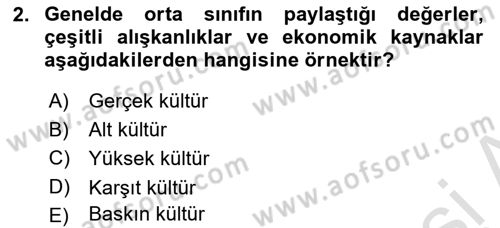 2. Genelde orta sınıfın paylaştığı değerler, çeşitli alışkanlıklar ve ekonomik kaynaklar aşağıdakilerden hangisine örnektir?

A) Gerçek kültür
B) Alt kültür
C) Yüksek kültür
D) Karşıt kültür
E) Baskın kültür

www.aofsoru.com
www.aofsoru.com
www.aofsoru.com
www.aofsoru.com